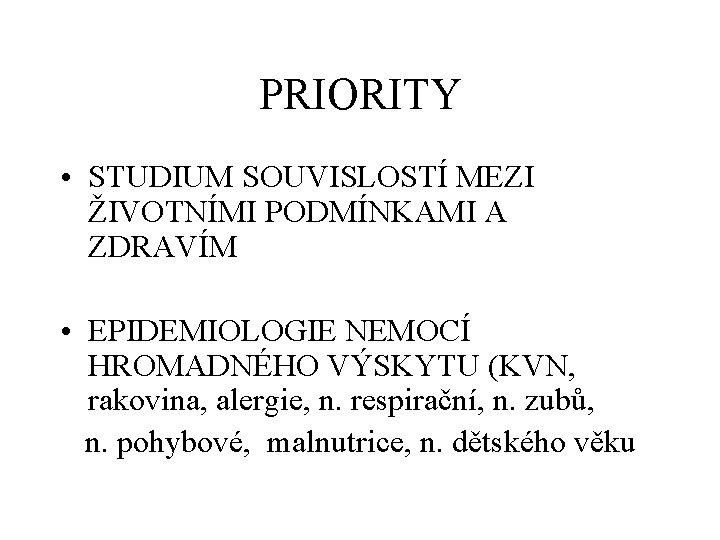 PRIORITY

• STUDIUM SOUVISLOSTÍ MEZI ŽIVOTNÍMI PODMÍNKAMI A ZDRAVÍM

• EPIDEMIOLOGIE NEMOCÍ HROMADNÉHO VÝSKYTU (KVN, rakovina, alergie, n. respirační, n. zubů,
n. pohybové, malnutrice, n. dětského věku